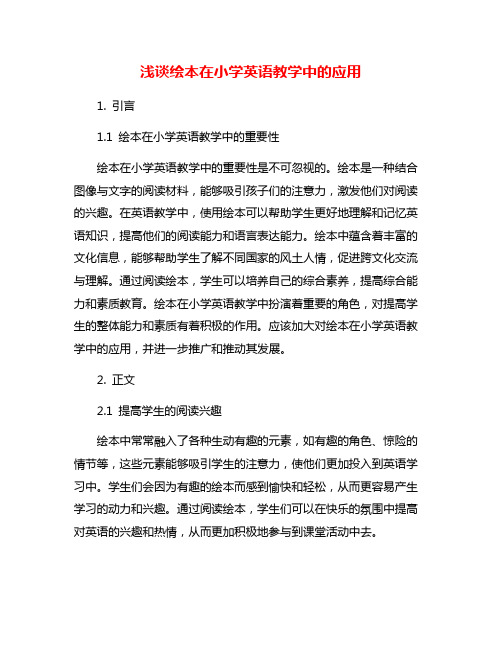 浅谈绘本在小学英语教学中的应用

1. 引言

1.1 绘本在小学英语教学中的重要性

绘本在小学英语教学中的重要性是不可忽视的。绘本是一种结合图像与文字的阅读材料，能够吸引孩子们的注意力，激发他们对阅读的兴趣。在英语教学中，使用绘本可以帮助学生更好地理解和记忆英语知识，提高他们的阅读能力和语言表达能力。绘本中蕴含着丰富的文化信息，能够帮助学生了解不同国家的风土人情，促进跨文化交流与理解。通过阅读绘本，学生可以培养自己的综合素养，提高综合能力和素质教育。绘本在小学英语教学中扮演着重要的角色，对提高学生的整体能力和素质有着积极的作用。应该加大对绘本在小学英语教学中的应用，并进一步推广和推动其发展。

2. 正文

2.1 提高学生的阅读兴趣

绘本中常常融入了各种生动有趣的元素，如有趣的角色、惊险的情节等，这些元素能够吸引学生的注意力，使他们更加投入到英语学习中。学生们会因为有趣的绘本而感到愉快和轻松，从而更容易产生学习的动力和兴趣。通过阅读绘本，学生们可以在快乐的氛围中提高对英语的兴趣和热情，从而更加积极地参与到课堂活动中去。